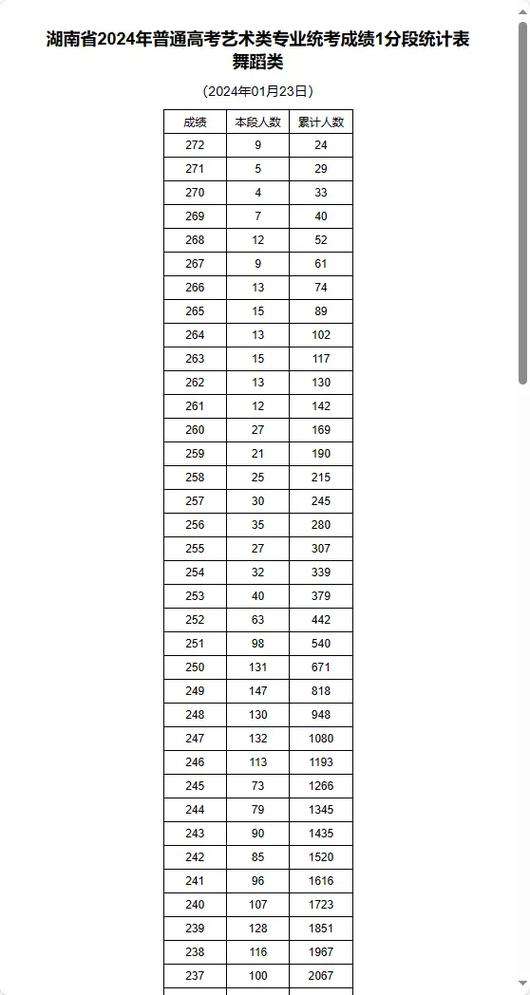 湖南省2024年普通高考艺术类专业统考成绩1分段统计表
舞蹈类

（2024年01月23日）

| 成绩 | 本段人数 | 累计人数 |
|---|---|---|
| 272 | 9 | 24 |
| 271 | 5 | 29 |
| 270 | 4 | 33 |
| 269 | 7 | 40 |
| 268 | 12 | 52 |
| 267 | 9 | 61 |
| 266 | 13 | 74 |
| 265 | 15 | 89 |
| 264 | 13 | 102 |
| 263 | 15 | 117 |
| 262 | 13 | 130 |
| 261 | 12 | 142 |
| 260 | 27 | 169 |
| 259 | 21 | 190 |
| 258 | 25 | 215 |
| 257 | 30 | 245 |
| 256 | 35 | 280 |
| 255 | 27 | 307 |
| 254 | 32 | 339 |
| 253 | 40 | 379 |
| 252 | 63 | 442 |
| 251 | 98 | 540 |
| 250 | 131 | 671 |
| 249 | 147 | 818 |
| 248 | 130 | 948 |
| 247 | 132 | 1080 |
| 246 | 113 | 1193 |
| 245 | 73 | 1266 |
| 244 | 79 | 1345 |
| 243 | 90 | 1435 |
| 242 | 85 | 1520 |
| 241 | 96 | 1616 |
| 240 | 107 | 1723 |
| 239 | 128 | 1851 |
| 238 | 116 | 1967 |
| 237 | 100 | 2067 |